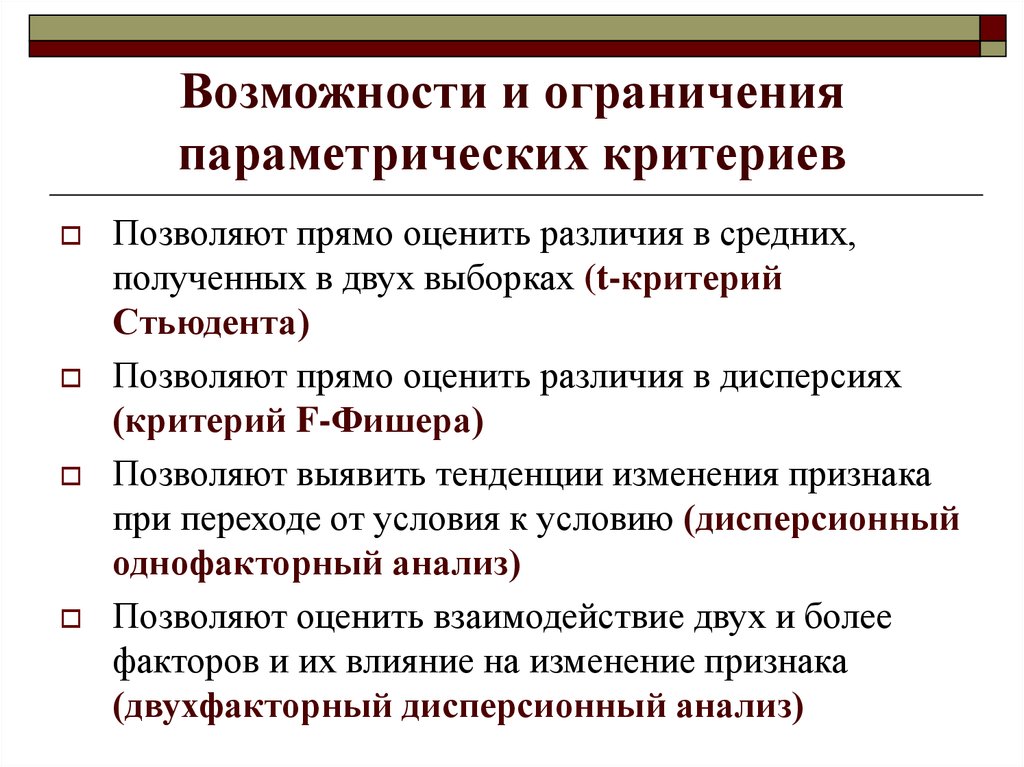 Возможности и ограничения параметрических критериев

Позволяют прямо оценить различия в средних, полученных в двух выборках (t-критерий Стьюдента)

Позволяют прямо оценить различия в дисперсиях (критерий F-Фишера)

Позволяют выявить тенденции изменения признака при переходе от условия к условию (дисперсионный однофакторный анализ)

Позволяют оценить взаимодействие двух и более факторов и их влияние на изменение признака (двухфакторный дисперсионный анализ)